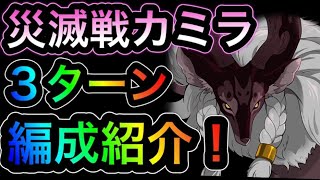 災滅戦カミラ
３ターン
編成紹介！